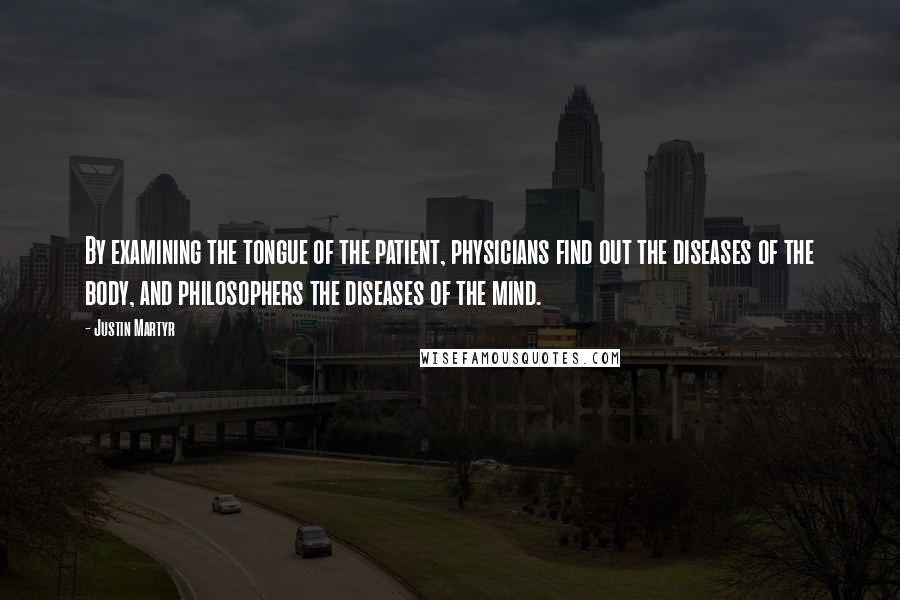 By examining the tongue of the patient, physicians find out the diseases of the body, and philosophers the diseases of the mind.

- Justin Martyr

WISEFAMOUSQUOTES.COM